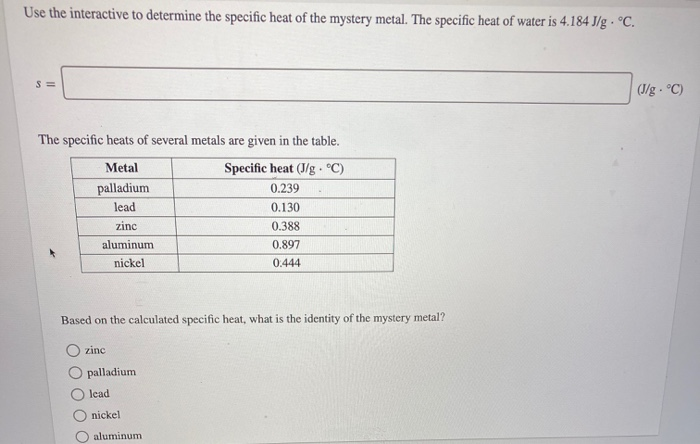 Use the interactive to determine the specific heat of the mystery metal. The specific heat of water is 4.184 J/g · °C.

$s =$ (J/g · °C)

The specific heats of several metals are given in the table.

| Metal | Specific heat (J/g · °C) |
|---|---|
| palladium | 0.239 |
| lead | 0.130 |
| zinc | 0.388 |
| aluminum | 0.897 |
| nickel | 0.444 |

Based on the calculated specific heat, what is the identity of the mystery metal?

zinc
palladium
lead
nickel
aluminum